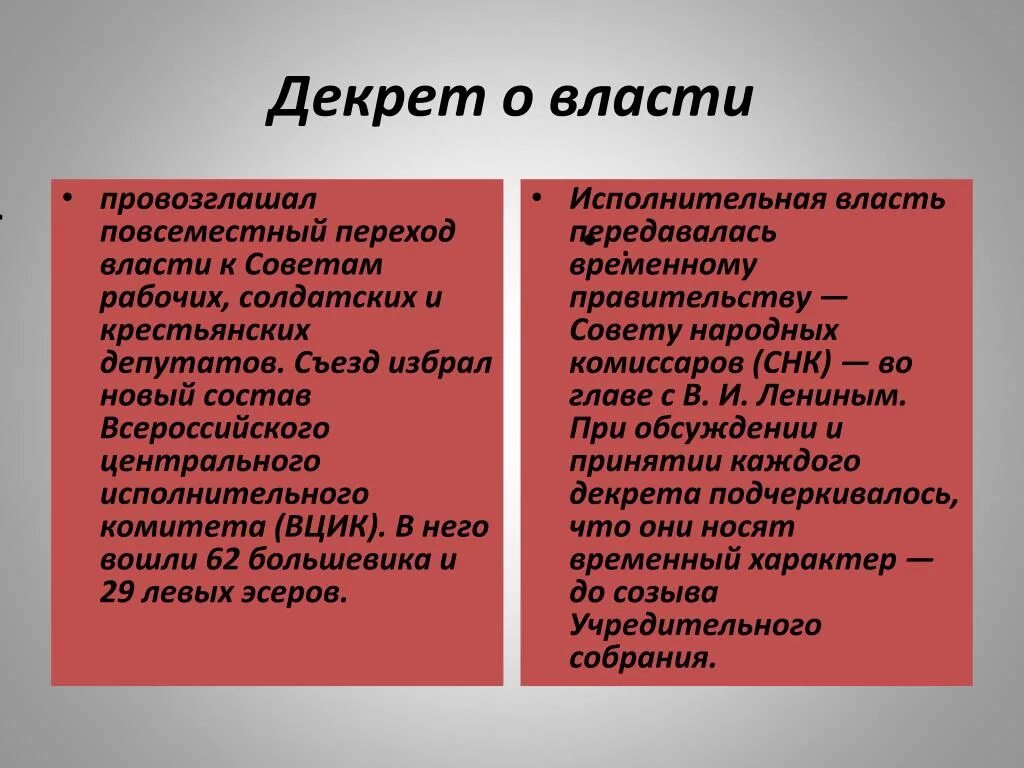 Декрет о власти

• провозглашал повсеместный переход власти к Советам рабочих, солдатских и крестьянских депутатов. Съезд избрал новый состав Всероссийского центрального исполнительного комитета (ВЦИК). В него вошли 62 большевика и 29 левых эсеров.

• Исполнительная власть передавалась временному правительству — Совету народных комиссаров (СНК) — во главе с В. И. Лениным. При обсуждении и принятии каждого декрета подчеркивалось, что они носят временный характер — до созыва Учредительного собрания.